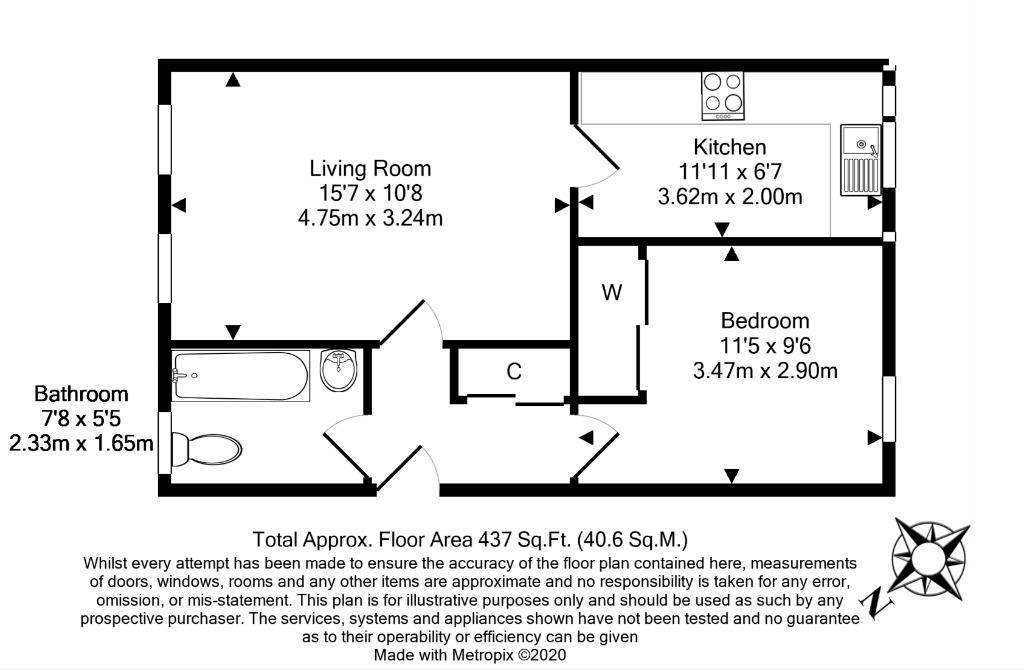 Living Room
15'7 x 10'8
4.75m x 3.24m

Kitchen
11'11 x 6'7
3.62m x 2.00m

W

Bedroom
11'5 x 9'6
3.47m x 2.90m

C

Bathroom
7'8 x 5'5
2.33m x 1.65m

Total Approx. Floor Area 437 Sq.Ft. (40.6 Sq.M.)
Whilst every attempt has been made to ensure the accuracy of the floor plan contained here, measurements of doors, windows, rooms and any other items are approximate and no responsibility is taken for any error, omission, or mis-statement. This plan is for illustrative purposes only and should be used as such by any prospective purchaser. The services, systems and appliances shown have not been tested and no guarantee as to their operability or efficiency can be given
Made with Metropix ©2020

N